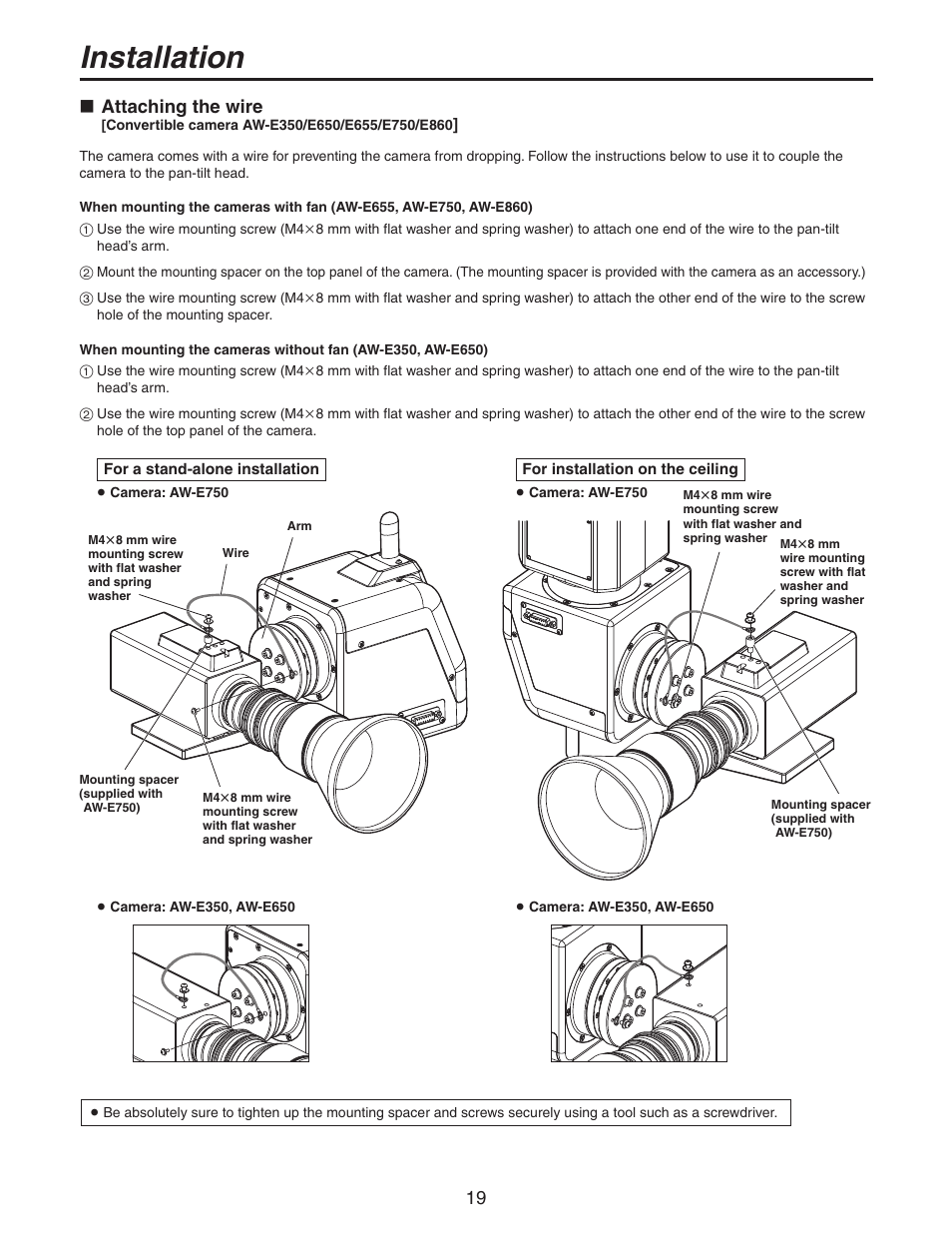 Installation

■ Attaching the wire
[Convertible camera AW-E350/E650/E655/E750/E860]

The camera comes with a wire for preventing the camera from dropping. Follow the instructions below to use it to couple the camera to the pan-tilt head.

When mounting the cameras with fan (AW-E655, AW-E750, AW-E860)
① Use the wire mounting screw (M4×8 mm with flat washer and spring washer) to attach one end of the wire to the pan-tilt head's arm.
② Mount the mounting spacer on the top panel of the camera. (The mounting spacer is provided with the camera as an accessory.)
③ Use the wire mounting screw (M4×8 mm with flat washer and spring washer) to attach the other end of the wire to the screw hole of the mounting spacer.

When mounting the cameras without fan (AW-E350, AW-E650)
① Use the wire mounting screw (M4×8 mm with flat washer and spring washer) to attach one end of the wire to the pan-tilt head's arm.
② Use the wire mounting screw (M4×8 mm with flat washer and spring washer) to attach the other end of the wire to the screw hole of the top panel of the camera.

For a stand-alone installation
● Camera: AW-E750

M4×8 mm wire mounting screw with flat washer and spring washer
Wire
Arm
Mounting spacer (supplied with AW-E750)
M4×8 mm wire mounting screw with flat washer and spring washer

● Camera: AW-E350, AW-E650

For installation on the ceiling
● Camera: AW-E750

M4×8 mm wire mounting screw with flat washer and spring washer
M4×8 mm wire mounting screw with flat washer and spring washer
Mounting spacer (supplied with AW-E750)

● Camera: AW-E350, AW-E650

● Be absolutely sure to tighten up the mounting spacer and screws securely using a tool such as a screwdriver.

19